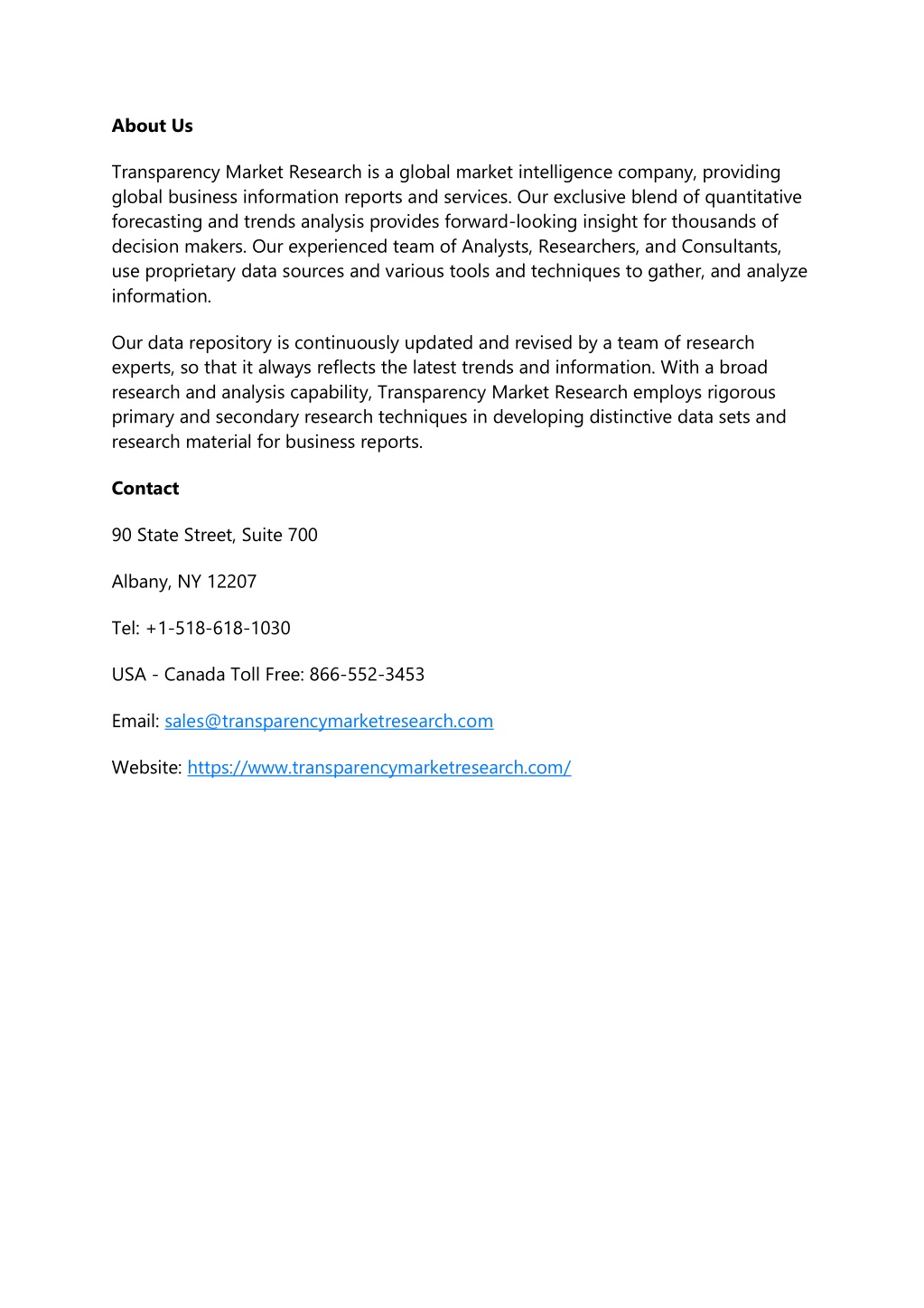 About Us

Transparency Market Research is a global market intelligence company, providing global business information reports and services. Our exclusive blend of quantitative forecasting and trends analysis provides forward-looking insight for thousands of decision makers. Our experienced team of Analysts, Researchers, and Consultants, use proprietary data sources and various tools and techniques to gather, and analyze information.

Our data repository is continuously updated and revised by a team of research experts, so that it always reflects the latest trends and information. With a broad research and analysis capability, Transparency Market Research employs rigorous primary and secondary research techniques in developing distinctive data sets and research material for business reports.

Contact

90 State Street, Suite 700

Albany, NY 12207

Tel: +1-518-618-1030

USA - Canada Toll Free: 866-552-3453

Email: sales@transparencymarketresearch.com

Website: https://www.transparencymarketresearch.com/